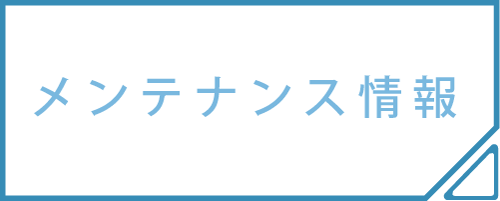 メンテナンス情報